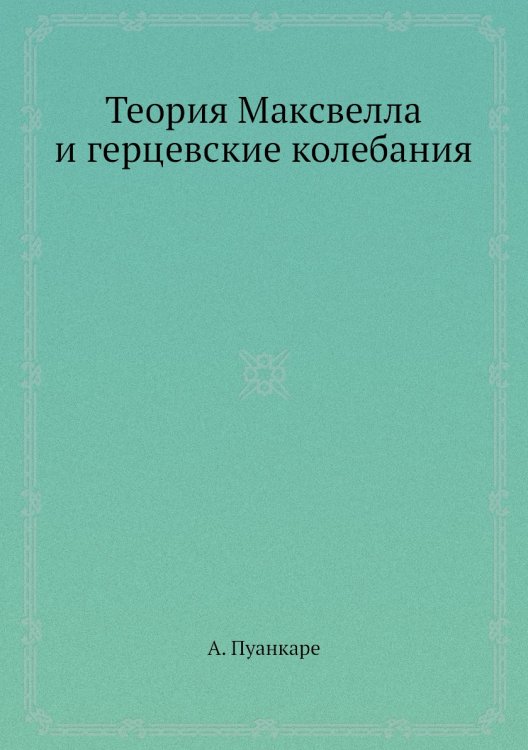 Теория Максвелла и герцевские колебания

А. Пуанкаре